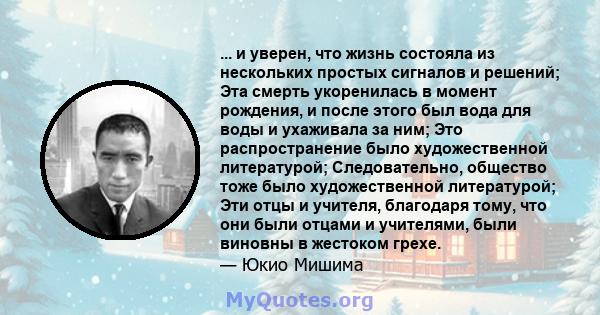 ... и уверен, что жизнь состояла из нескольких простых сигналов и решений; Эта смерть укоренилась в момент рождения, и после этого был вода для воды и ухаживала за ним; Это распространение было художественной литературой; Следовательно, общество тоже было художественной литературой; Эти отцы и учителя, благодаря тому, что они были отцами и учителями, были виновны в жестоком грехе.
— Юкио Мишима

MyQuotes.org